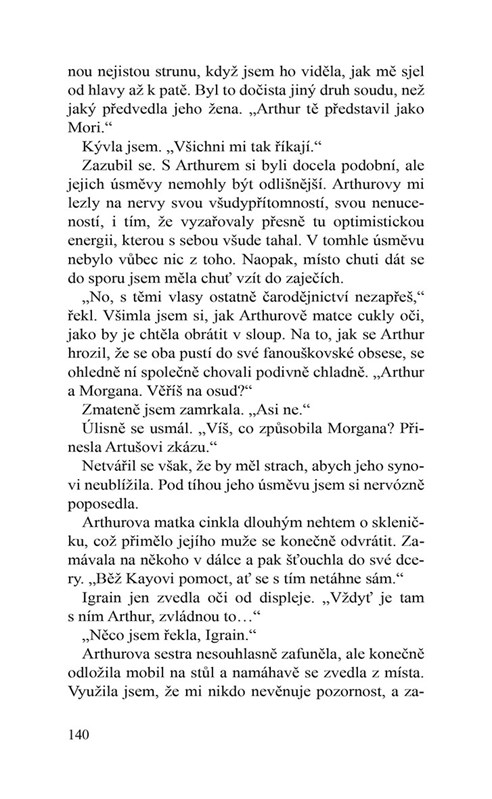 nou nejistou strunu, když jsem ho viděla, jak mě sjel od hlavy až k patě. Byl to dočista jiný druh soudu, než jaký předvedla jeho žena. „Arthur tě představil jako Mori.“

Kývla jsem. „Všichni mi tak říkají.“

Zazubil se. S Arthurem si byli docela podobní, ale jejich úsměvy nemohly být odlišnější. Arthurovy mi lezly na nervy svou všudypřítomností, svou nenuceností, i tím, že vyzařovaly přesně tu optimistickou energii, kterou s sebou všude tahal. V tomhle úsměvu nebylo vůbec nic z toho. Naopak, místo chuti dát se do sporu jsem měla chuť vzít do zaječích.

„No, s těmi vlasy ostatně čarodějnictví nezapřeš,“ řekl. Všimla jsem si, jak Arthurově matce cukly oči, jako by je chtěla obrátit v sloup. Na to, jak se Arthur hrozil, že se oba pustí do své fanouškovské obsese, se ohledně ní společně chovali podivně chladně. „Arthur a Morgana. Věříš na osud?“

Zmateně jsem zamrkala. „Asi ne.“

Úlisně se usmál. „Víš, co způsobila Morgana? Přinesla Artušovi zkázu.“

Netvářil se však, že by měl strach, abych jeho synovi neublížila. Pod tíhou jeho úsměvu jsem si nervózně poposedla.

Arthurova matka cinkla dlouhým nehtem o skleničku, což přimělo jejího muže se konečně odvrátit. Zamávala na někoho v dálce a pak šťouchla do své dcery. „Běž Kayovi pomoct, ať se s tím netáhne sám.“

Igrain jen zvedla oči od displeje. „Vždyť je tam s ním Arthur, zvládnou to…“

„Něco jsem řekla, Igrain.“

Arthurova sestra nesouhlasně zafuněla, ale konečně odložila mobil na stůl a namáhavě se zvedla z místa. Využila jsem, že mi nikdo nevěnuje pozornost, a za-

140